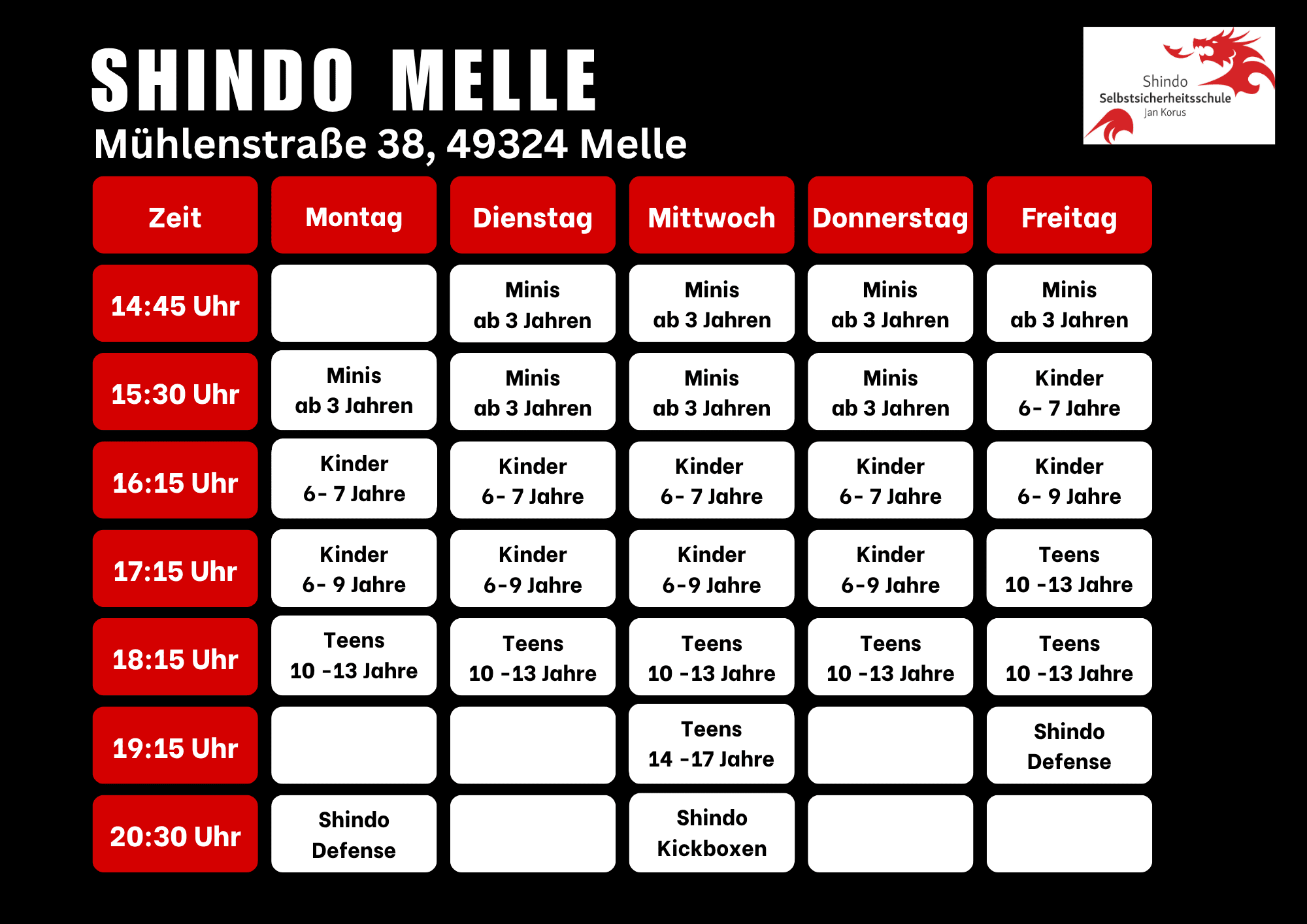 SHINDO MELLE
Mühlenstraße 38, 49324 Melle

Shindo
Selbstsicherheitsschule
Jan Korus

| Zeit | Montag | Dienstag | Mittwoch | Donnerstag | Freitag |
|---|---|---|---|---|---|
| 14:45 Uhr | | Minis ab 3 Jahren | Minis ab 3 Jahren | Minis ab 3 Jahren | Minis ab 3 Jahren |
| 15:30 Uhr | Minis ab 3 Jahren | Minis ab 3 Jahren | Minis ab 3 Jahren | Minis ab 3 Jahren | Kinder 6- 7 Jahre |
| 16:15 Uhr | Kinder 6- 7 Jahre | Kinder 6- 7 Jahre | Kinder 6- 7 Jahre | Kinder 6- 7 Jahre | Kinder 6- 9 Jahre |
| 17:15 Uhr | Kinder 6- 9 Jahre | Kinder 6-9 Jahre | Kinder 6-9 Jahre | Kinder 6-9 Jahre | Teens 10 -13 Jahre |
| 18:15 Uhr | Teens 10 -13 Jahre | Teens 10 -13 Jahre | Teens 10 -13 Jahre | Teens 10 -13 Jahre | Teens 10 -13 Jahre |
| 19:15 Uhr | | | Teens 14 -17 Jahre | | Shindo Defense |
| 20:30 Uhr | Shindo Defense | | Shindo Kickboxen | | |